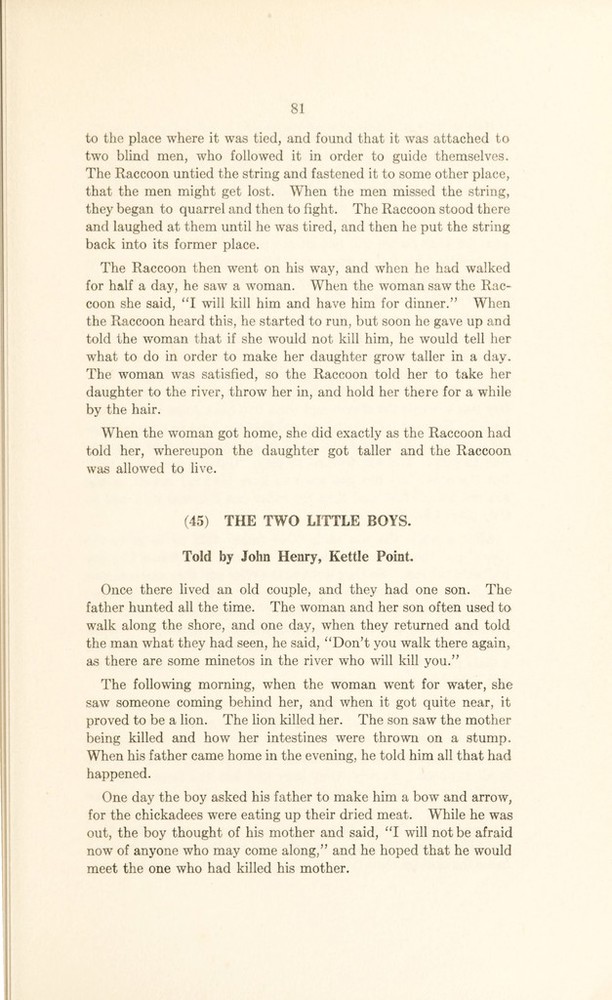 81

to the place where it was tied, and found that it was attached to two blind men, who followed it in order to guide themselves. The Raccoon untied the string and fastened it to some other place, that the men might get lost. When the men missed the string, they began to quarrel and then to fight. The Raccoon stood there and laughed at them until he was tired, and then he put the string back into its former place.

The Raccoon then went on his way, and when he had walked for half a day, he saw a woman. When the woman saw the Raccoon she said, "I will kill him and have him for dinner." When the Raccoon heard this, he started to run, but soon he gave up and told the woman that if she would not kill him, he would tell her what to do in order to make her daughter grow taller in a day. The woman was satisfied, so the Raccoon told her to take her daughter to the river, throw her in, and hold her there for a while by the hair.

When the woman got home, she did exactly as the Raccoon had told her, whereupon the daughter got taller and the Raccoon was allowed to live.

(45) THE TWO LITTLE BOYS.

Told by John Henry, Kettle Point.

Once there lived an old couple, and they had one son. The father hunted all the time. The woman and her son often used to walk along the shore, and one day, when they returned and told the man what they had seen, he said, "Don't you walk there again, as there are some minetos in the river who will kill you."

The following morning, when the woman went for water, she saw someone coming behind her, and when it got quite near, it proved to be a lion. The lion killed her. The son saw the mother being killed and how her intestines were thrown on a stump. When his father came home in the evening, he told him all that had happened.

One day the boy asked his father to make him a bow and arrow, for the chickadees were eating up their dried meat. While he was out, the boy thought of his mother and said, "I will not be afraid now of anyone who may come along," and he hoped that he would meet the one who had killed his mother.